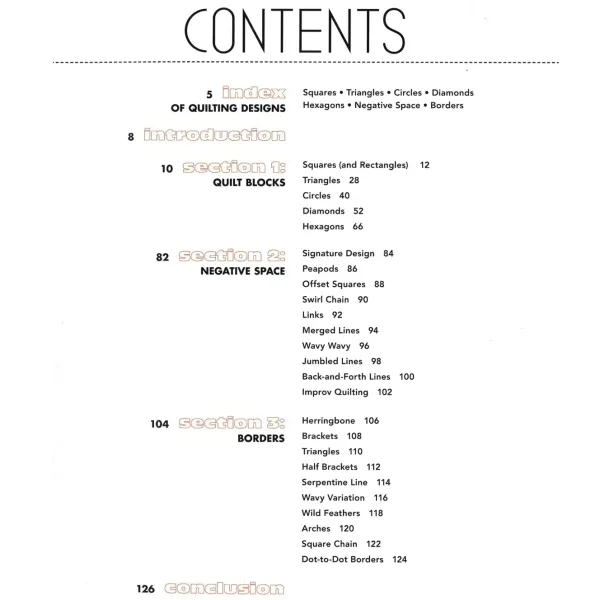 CONTENTS

5 index OF QUILTING DESIGNS

Squares • Triangles • Circles • Diamonds Hexagons • Negative Space • Borders

8 introduction

10 section 1: QUILT BLOCKS

Squares (and Rectangles) 12
Triangles 28
Circles 40
Diamonds 52
Hexagons 66

82 section 2: NEGATIVE SPACE

Signature Design 84
Peapods 86
Offset Squares 88
Swirl Chain 90
Links 92
Merged Lines 94
Wavy Wavy 96
Jumbled Lines 98
Back-and-Forth Lines 100
Improv Quilting 102

104 section 3: BORDERS

Herringbone 106
Brackets 108
Triangles 110
Half Brackets 112
Serpentine Line 114
Wavy Variation 116
Wild Feathers 118
Arches 120
Square Chain 122
Dot-to-Dot Borders 124

126 conclusion